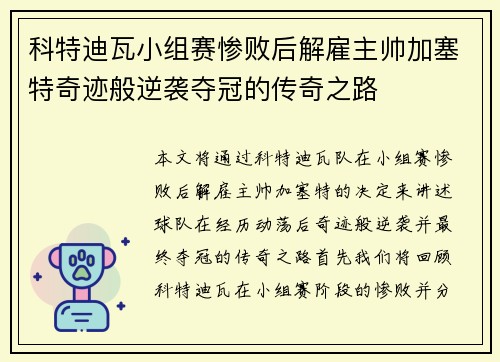 科特迪瓦小组赛惨败后解雇主帅加塞特奇迹般逆袭夺冠的传奇之路

本文将通过科特迪瓦队在小组赛惨败后解雇主帅加塞特的决定来讲述球队在经历动荡后奇迹般逆袭并最终夺冠的传奇之路首先我们将回顾科特迪瓦在小组赛阶段的惨败并分